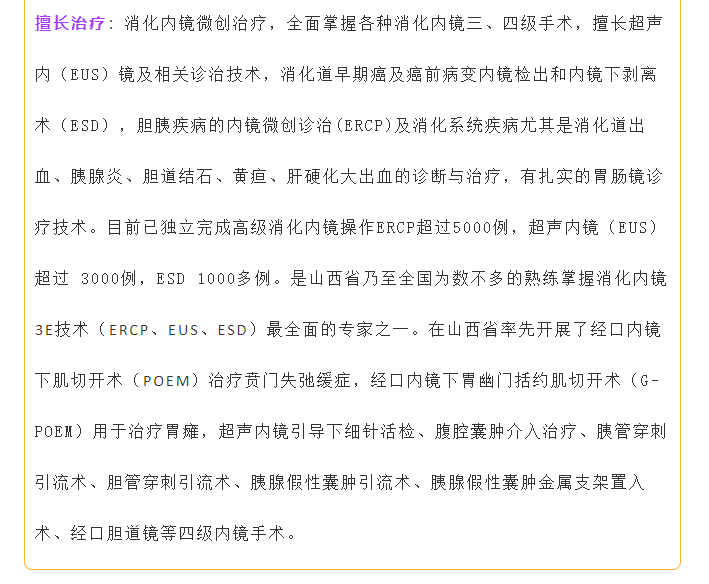 擅长治疗：消化内镜微创治疗，全面掌握各种消化内镜三、四级手术，擅长超声内（EUS）镜及相关诊治技术，消化道早期癌及癌前病变内镜检出和内镜下剥离术（ESD），胆胰疾病的内镜微创诊治(ERCP)及消化系统疾病尤其是消化道出血、胰腺炎、胆道结石、黄疸、肝硬化大出血的诊断与治疗，有扎实的胃肠镜诊疗技术。目前已独立完成高级消化内镜操作ERCP超过5000例，超声内镜（EUS）超过 3000例，ESD 1000多例。是山西省乃至全国为数不多的熟练掌握消化内镜3E技术（ERCP、EUS、ESD）最全面的专家之一。在山西省率先开展了经口内镜下肌切开术（POEM）治疗贲门失弛缓症，经口内镜下胃幽门括约肌切开术（G-POEM）用于治疗胃瘫，超声内镜引导下细针活检、腹腔囊肿介入治疗、胰管穿刺引流术、胆管穿刺引流术、胰腺假性囊肿引流术、胰腺假性囊肿金属支架置入术、经口胆道镜等四级内镜手术。